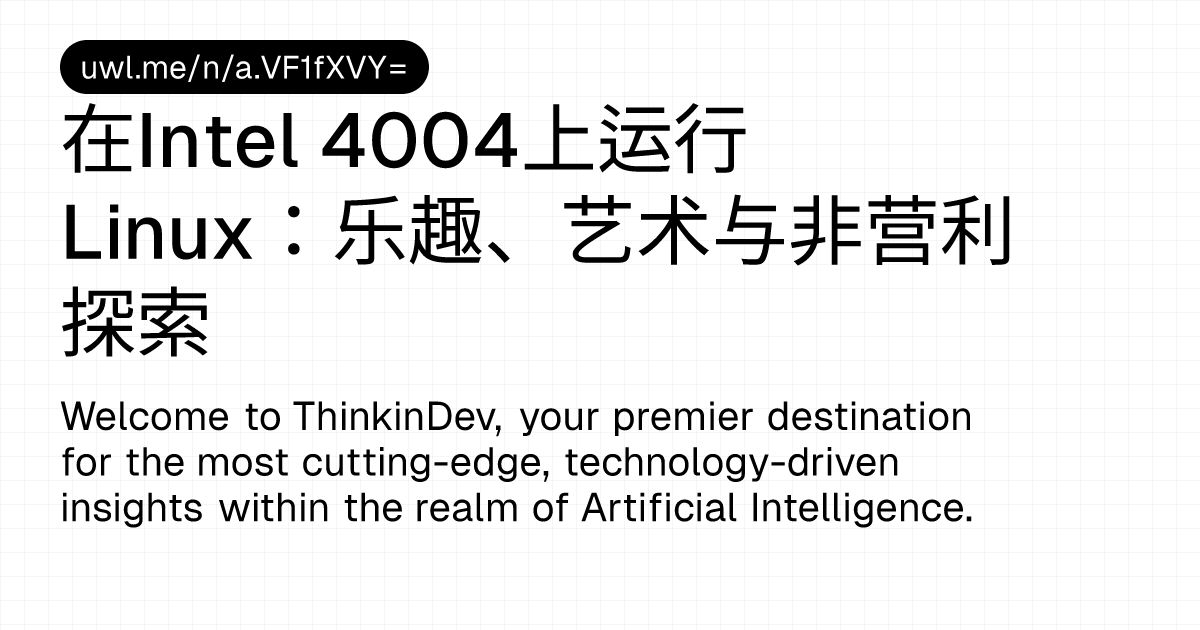 uwl.me/n/a.VF1fXVY=

在Intel 4004上运行Linux：乐趣、艺术与非营利探索

Welcome to ThinkinDev, your premier destination for the most cutting-edge, technology-driven insights within the realm of Artificial Intelligence.